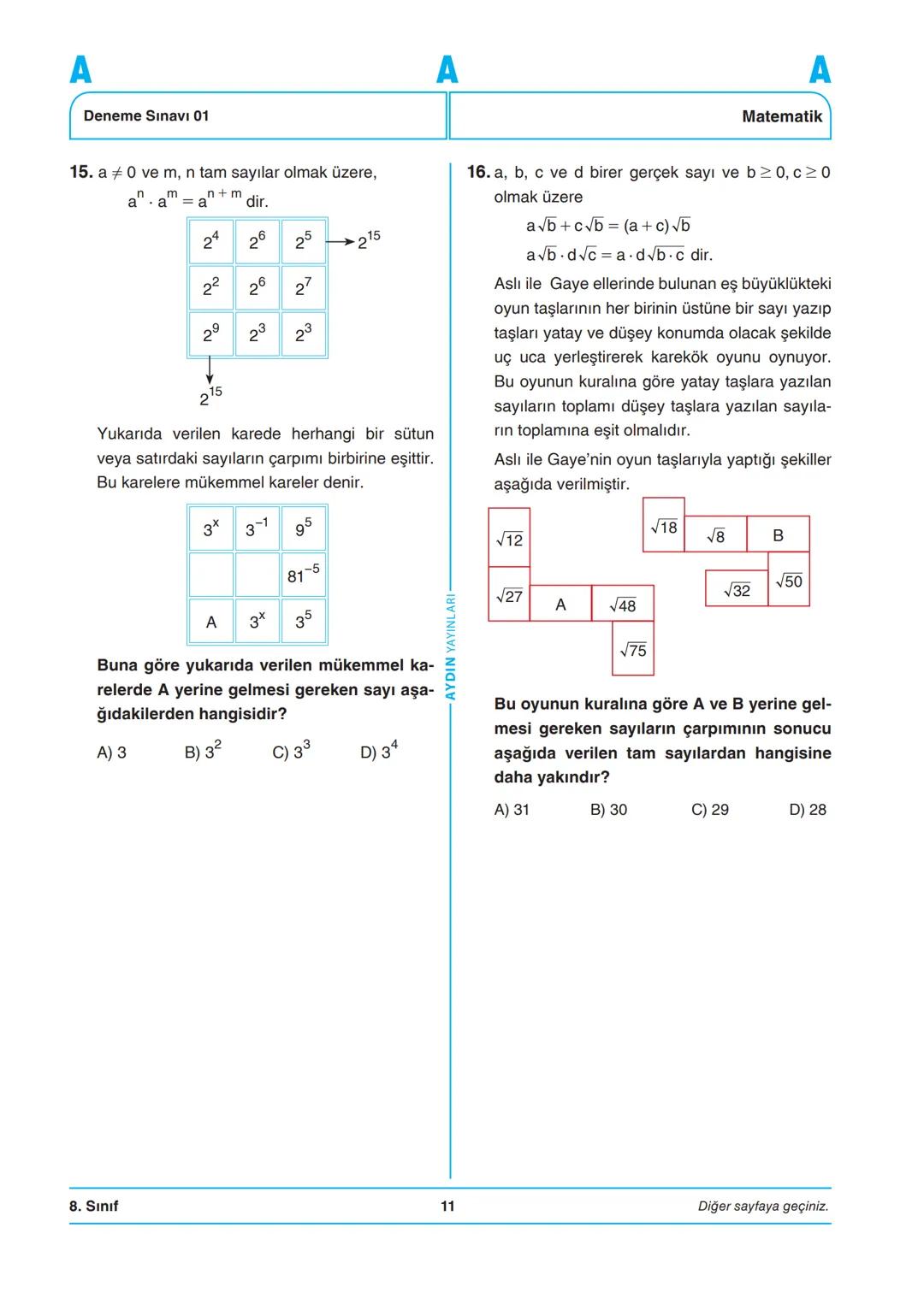 A A A

Deneme Sınavı 01

Matematik

15. $a \neq 0$ ve m, n tam sayılar olmak üzere,
$a^n \cdot a^m = a^{n+m}$ dir.

| $2^4$ | $2^6$ | $2^5$ |
|---|---|---|
| $2^2$ | $2^6$ | $2^7$ |
| $2^9$ | $2^3$ | $2^3$ |

$2^{15}$

$2^{15}$

Yukarıda verilen karede herhangi bir sütun veya satırdaki sayıların çarpımı birbirine eşittir. Bu karelere mükemmel kareler denir.

| $3^x$ | $3^{-1}$ | $9^5$ |
|---|---|---|
| | | $81^{-5}$ |
| A | $3^x$ | $3^5$ |

Buna göre yukarıda verilen mükemmel karelerde A yerine gelmesi gereken sayı aşağıdakilerden hangisidir?

A) 3 B) $3^2$ C) $3^3$ D) $3^4$

AYDIN YAYINLARI

16. a, b, c ve d birer gerçek sayı ve $b \geq 0, c \geq 0$ olmak üzere
$a\sqrt{b} + c\sqrt{b} = (a + c)\sqrt{b}$
$a\sqrt{b} \cdot d\sqrt{c} = a \cdot d\sqrt{b \cdot c}$ dir.

Aslı ile Gaye ellerinde bulunan eş büyüklükteki oyun taşlarının her birinin üstüne bir sayı yazıp taşları yatay ve düşey konumda olacak şekilde uç uca yerleştirerek karekök oyunu oynuyor. Bu oyunun kuralına göre yatay taşlara yazılan sayıların toplamı düşey taşlara yazılan sayıların toplamına eşit olmalıdır.

Aslı ile Gaye'nin oyun taşlarıyla yaptığı şekiller aşağıda verilmiştir.

$\sqrt{12}$
$\sqrt{27}$ A $\sqrt{48}$
$\sqrt{75}$

$\sqrt{18}$ $\sqrt{8}$ B
$\sqrt{32}$ $\sqrt{50}$

Bu oyunun kuralına göre A ve B yerine gelmesi gereken sayıların çarpımının sonucu aşağıda verilen tam sayılardan hangisine daha yakındır?

A) 31 B) 30 C) 29 D) 28

8. Sınıf 11 Diğer sayfaya geçiniz.